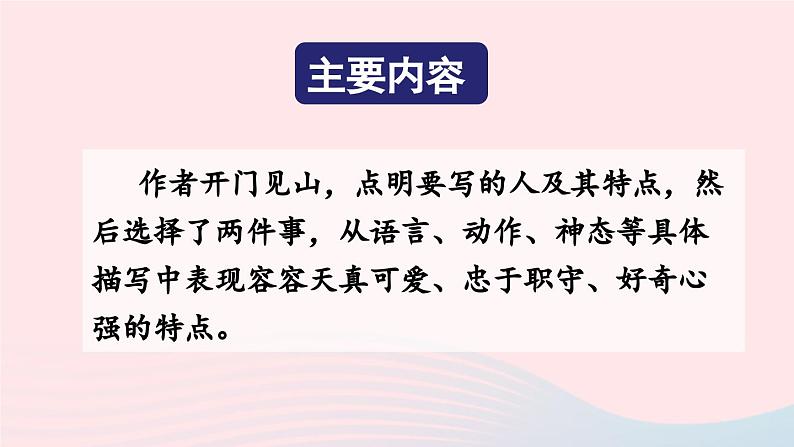 主要内容

作者开门见山，点明要写的人及其特点，然后选择了两件事，从语言、动作、神态等具体描写中表现容容天真可爱、忠于职守、好奇心强的特点。